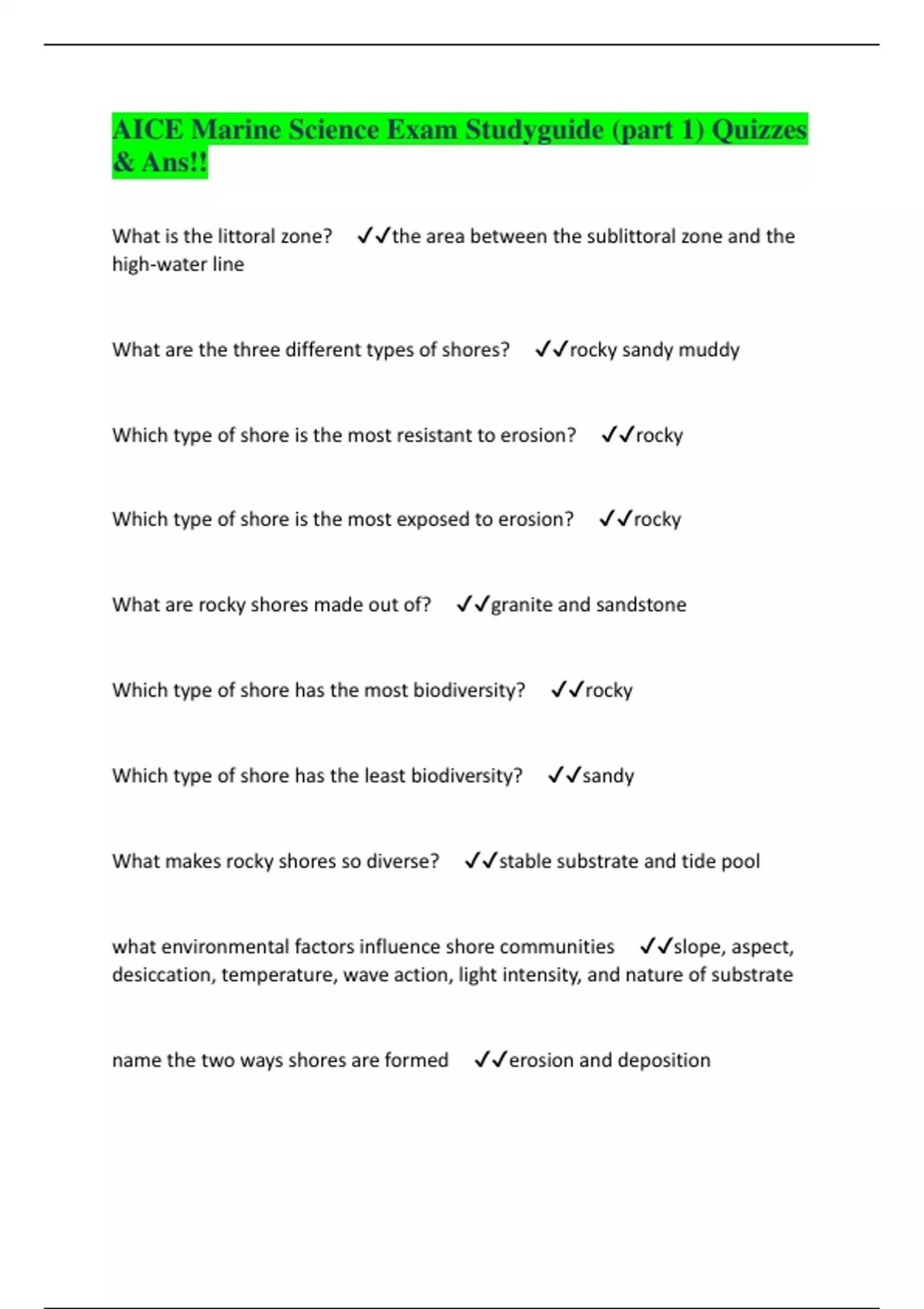 AICE Marine Science Exam Studyguide (part 1) Quizzes & Ans!!

What is the littoral zone? ✓✓the area between the sublittoral zone and the high-water line

What are the three different types of shores? ✓✓rocky sandy muddy

Which type of shore is the most resistant to erosion? ✓✓rocky

Which type of shore is the most exposed to erosion? ✓✓rocky

What are rocky shores made out of? ✓✓granite and sandstone

Which type of shore has the most biodiversity? ✓✓rocky

Which type of shore has the least biodiversity? ✓✓sandy

What makes rocky shores so diverse? ✓✓stable substrate and tide pool

what environmental factors influence shore communities ✓✓slope, aspect, desiccation, temperature, wave action, light intensity, and nature of substrate

name the two ways shores are formed ✓✓erosion and deposition